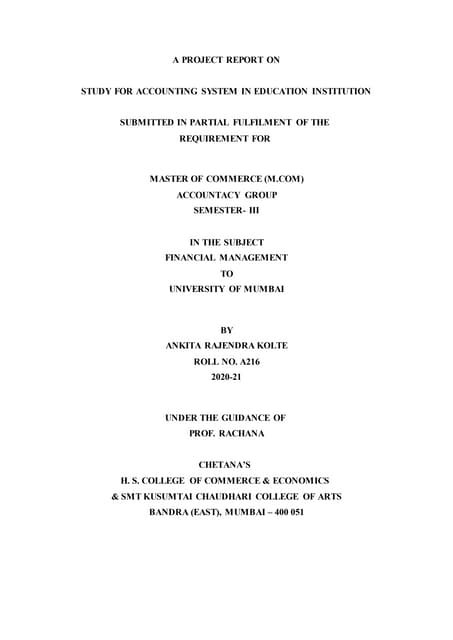 A PROJECT REPORT ON

STUDY FOR ACCOUNTING SYSTEM IN EDUCATION INSTITUTION

SUBMITTED IN PARTIAL FULFILMENT OF THE REQUIREMENT FOR

MASTER OF COMMERCE (M.COM)
ACCOUNTACY GROUP
SEMESTER- III

IN THE SUBJECT
FINANCIAL MANAGEMENT
TO
UNIVERSITY OF MUMBAI

BY
ANKITA RAJENDRA KOLTE
ROLL NO. A216
2020-21

UNDER THE GUIDANCE OF
PROF. RACHANA

CHETANA'S
H. S. COLLEGE OF COMMERCE & ECONOMICS
& SMT KUSUMTAI CHAUDHARI COLLEGE OF ARTS
BANDRA (EAST), MUMBAI – 400 051